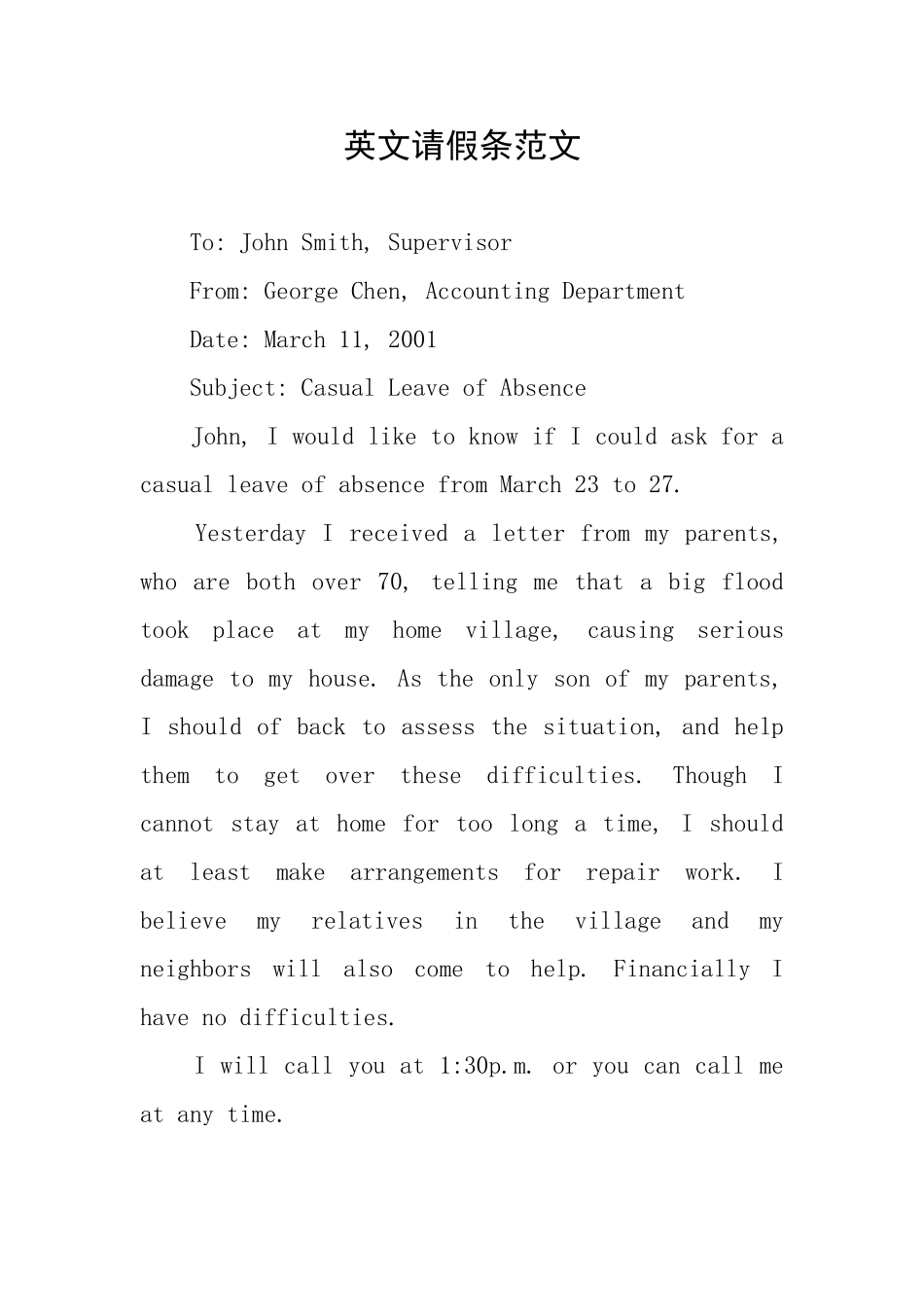 英文请假条范文

To: John Smith, Supervisor

From: George Chen, Accounting Department

Date: March 11, 2001

Subject: Casual Leave of Absence

John, I would like to know if I could ask for a casual leave of absence from March 23 to 27.

Yesterday I received a letter from my parents, who are both over 70, telling me that a big flood took place at my home village, causing serious damage to my house. As the only son of my parents, I should of back to assess the situation, and help them to get over these difficulties. Though I cannot stay at home for too long a time, I should at least make arrangements for repair work. I believe my relatives in the village and my neighbors will also come to help. Financially I have no difficulties.

I will call you at 1:30p.m. or you can call me at any time.